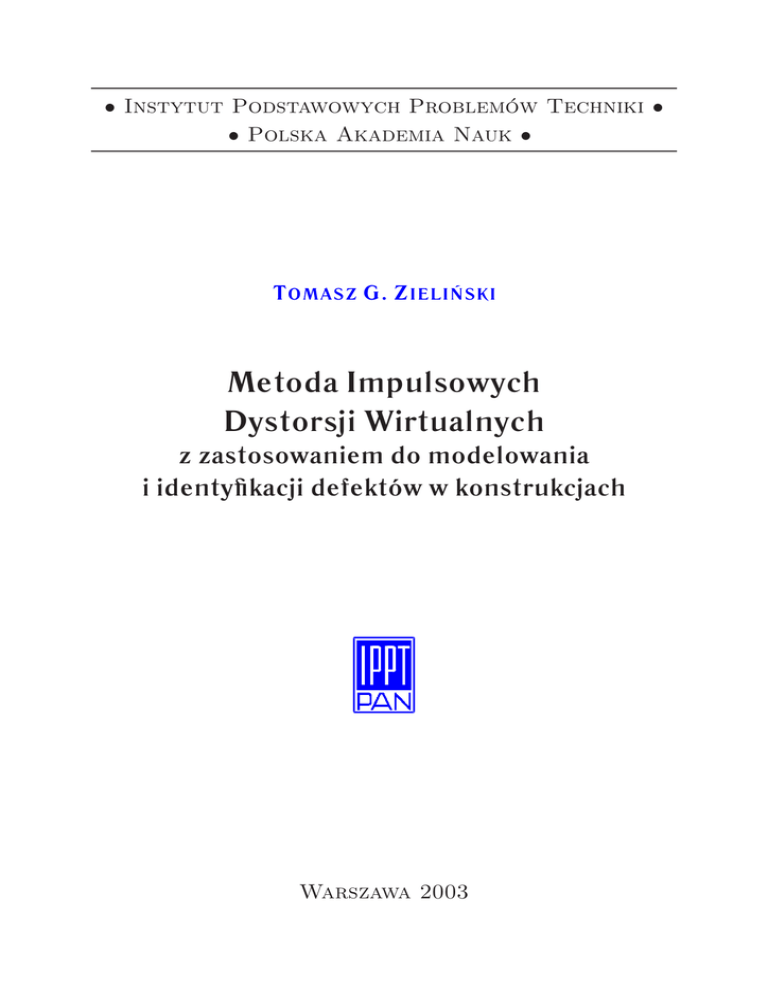 • Instytut Podstawowych Problemów Techniki •
• Polska Akademia Nauk •

Tomasz G. Zieliński

Metoda Impulsowych Dystorsji Wirtualnych
z zastosowaniem do modelowania i identyfikacji defektów w konstrukcjach

IPPT
PAN

Warszawa 2003